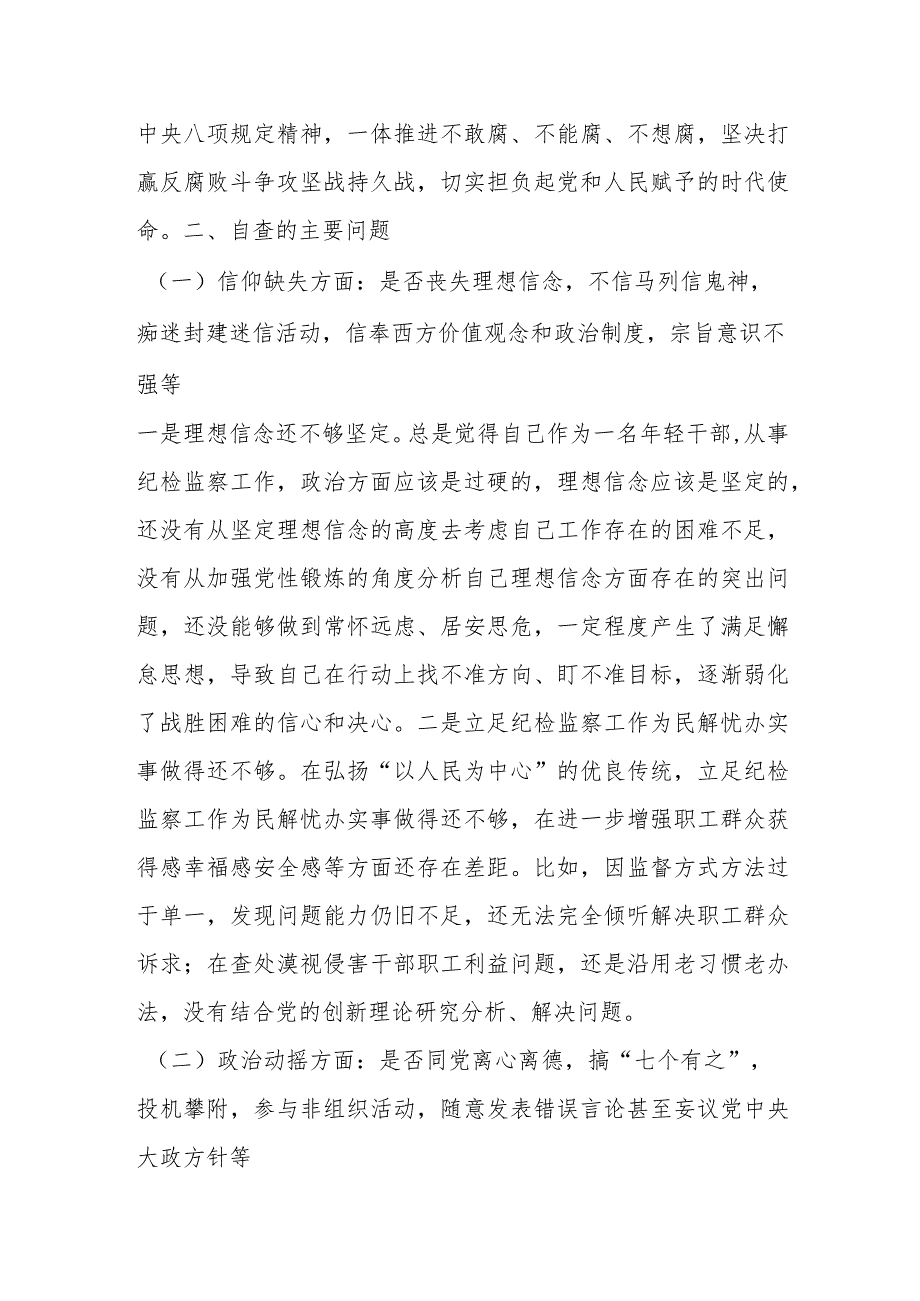 中央八项规定精神，一体推进不敢腐、不能腐、不想腐，坚决打赢反腐败斗争攻坚战持久战，切实担负起党和人民赋予的时代使命。二、自查的主要问题

（一）信仰缺失方面：是否丧失理想信念，不信马列信鬼神，痴迷封建迷信活动，信奉西方价值观念和政治制度，宗旨意识不强等

一是理想信念还不够坚定。总是觉得自己作为一名年轻干部，从事纪检监察工作，政治方面应该是过硬的，理想信念应该是坚定的，还没有从坚定理想信念的高度去考虑自己工作存在的困难不足，没有从加强党性锻炼的角度分析自己理想信念方面存在的突出问题，还没能够做到常怀远虑、居安思危，一定程度产生了满足懈怠思想，导致自己在行动上找不准方向、盯不准目标，逐渐弱化了战胜困难的信心和决心。二是立足纪检监察工作为民解忧办实事做得还不够。在弘扬“以人民为中心”的优良传统，立足纪检监察工作为民解忧办实事做得还不够，在进一步增强职工群众获得感幸福感安全感等方面还存在差距。比如，因监督方式方法过于单一，发现问题能力仍旧不足，还无法完全倾听解决职工群众诉求；在查处漠视侵害干部职工利益问题，还是沿用老习惯老办法，没有结合党的创新理论研究分析、解决问题。

（二）政治动摇方面：是否同党离心离德，搞“七个有之”，投机攀附，参与非组织活动，随意发表错误言论甚至妄议党中央大政方针等